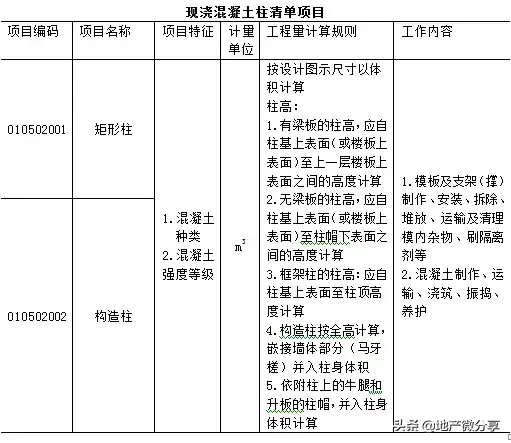 现浇混凝土柱清单项目

| 项目编码 | 项目名称 | 项目特征 | 计量单位 | 工程量计算规则 | 工作内容 |
|---|---|---|---|---|---|
| 010502001 | 矩形柱 | 1.混凝土种类 2.混凝土强度等级 | $m^3$ | 按设计图示尺寸以体积计算 柱高: 1.有梁板的柱高，应自柱基上表面（或楼板上表面）至上一层楼板上表面之间的高度计算 2.无梁板的柱高，应自柱基上表面（或楼板上表面）至柱帽下表面之间的高度计算 3.框架柱的柱高：应自柱基上表面至柱顶高度计算 4.构造柱按全高计算，嵌接墙体部分（马牙槎）并入柱身体积 5.依附柱上的牛腿和升板的柱帽，并入柱身体积计算 | 1.模板及支架（撑）制作、安装、拆除、堆放、运输及清理模内杂物、刷隔离剂等 2.混凝土制作、运输、浇筑、振捣、养护 |
| 010502002 | 构造柱 | | | | |

头条 @地产微分享